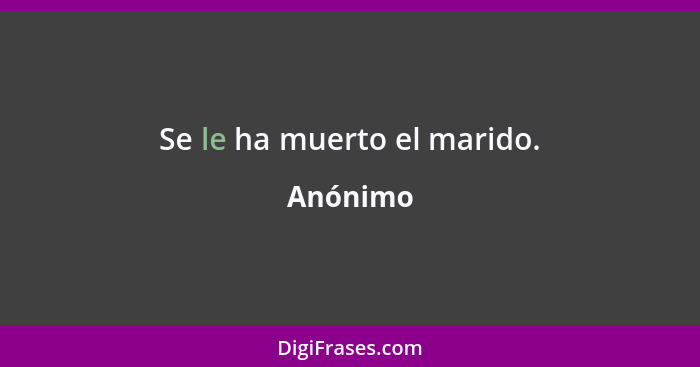 Se le ha muerto el marido.

Anónimo

DigiFrases.com